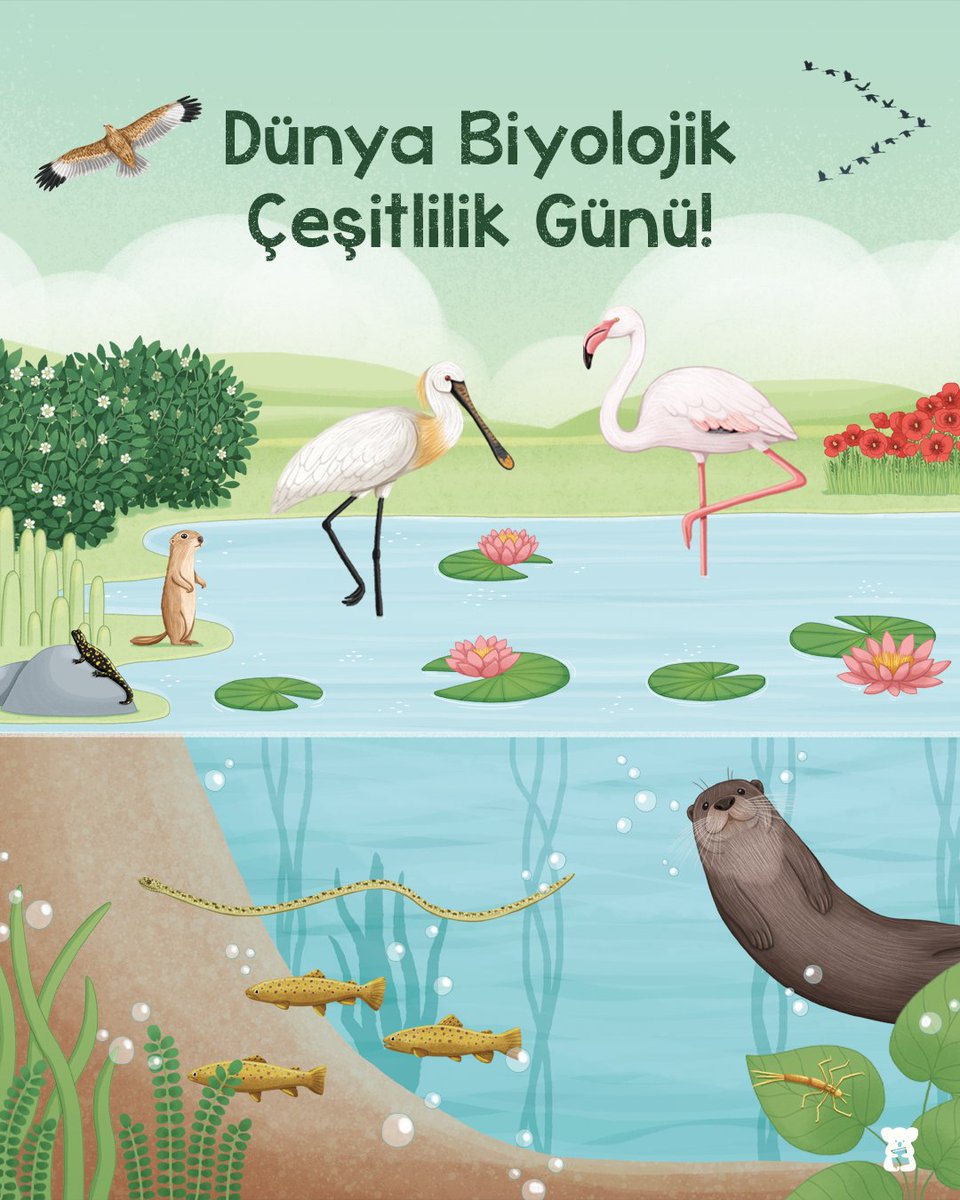 Dünya Biyolojik Çeşitlilik Günü!